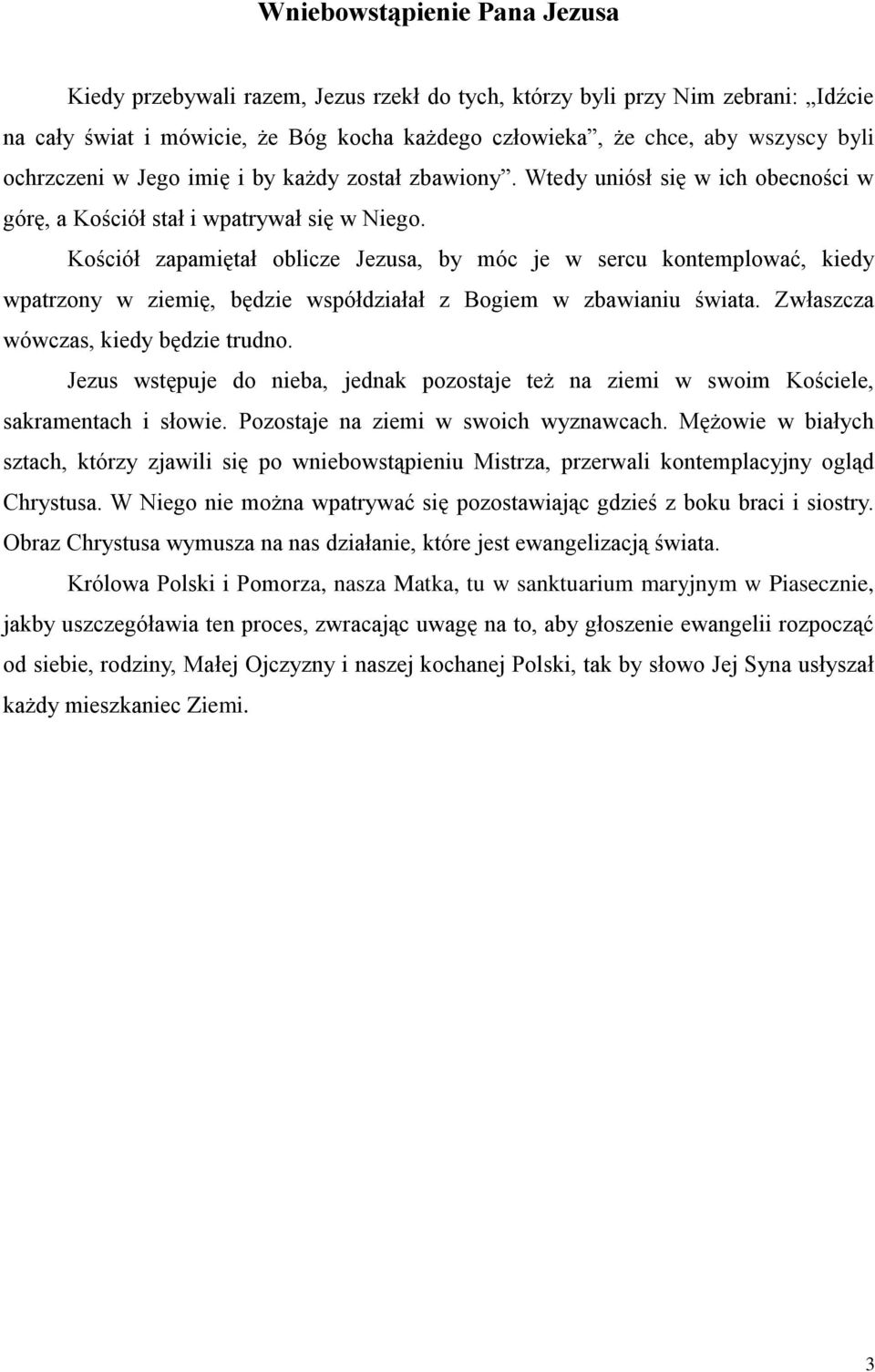 Wniebowstąpienie Pana Jezusa

Kiedy przebywali razem, Jezus rzekł do tych, którzy byli przy Nim zebrani: „Idźcie na cały świat i mówicie, że Bóg kocha każdego człowieka”, że chce, aby wszyscy byli ochrzczeni w Jego imię i by każdy został zbawiony”. Wtedy uniósł się w ich obecności w górę, a Kościół stał i wpatrywał się w Niego.

Kościół zapamiętał oblicze Jezusa, by móc je w sercu kontemplować, kiedy wpatrzony w ziemię, będzie współdziałał z Bogiem w zbawianiu świata. Zwłaszcza wówczas, kiedy będzie trudno.

Jezus wstępuje do nieba, jednak pozostaje też na ziemi w swoim Kościele, sakramentach i słowie. Pozostaje na ziemi w swoich wyznawcach. Mężowie w białych sztach, którzy zjawili się po wniebowstąpieniu Mistrza, przerwali kontemplacyjny ogląd Chrystusa. W Niego nie można wpatrywać się pozostawiając gdzieś z boku braci i siostry. Obraz Chrystusa wymusza na nas działanie, które jest ewangelizacją świata.

Królowa Polski i Pomorza, nasza Matka, tu w sanktuarium maryjnym w Piasecznie, jakby uszczegóławia ten proces, zwracając uwagę na to, aby głoszenie ewangelii rozpocząć od siebie, rodziny, Małej Ojczyzny i naszej kochanej Polski, tak by słowo Jej Syna usłyszał każdy mieszkaniec Ziemi.

3